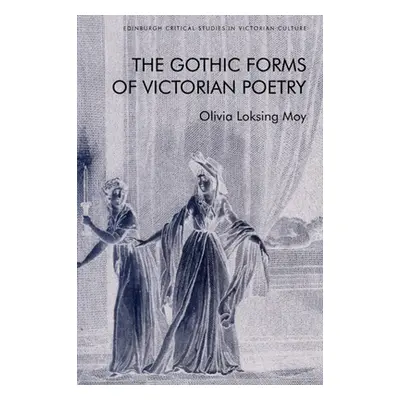 EDINBURGH CRITICAL STUDIES IN VICTORIAN CULTURE

THE GOTHIC FORMS OF VICTORIAN POETRY

Olivia Loksing Moy